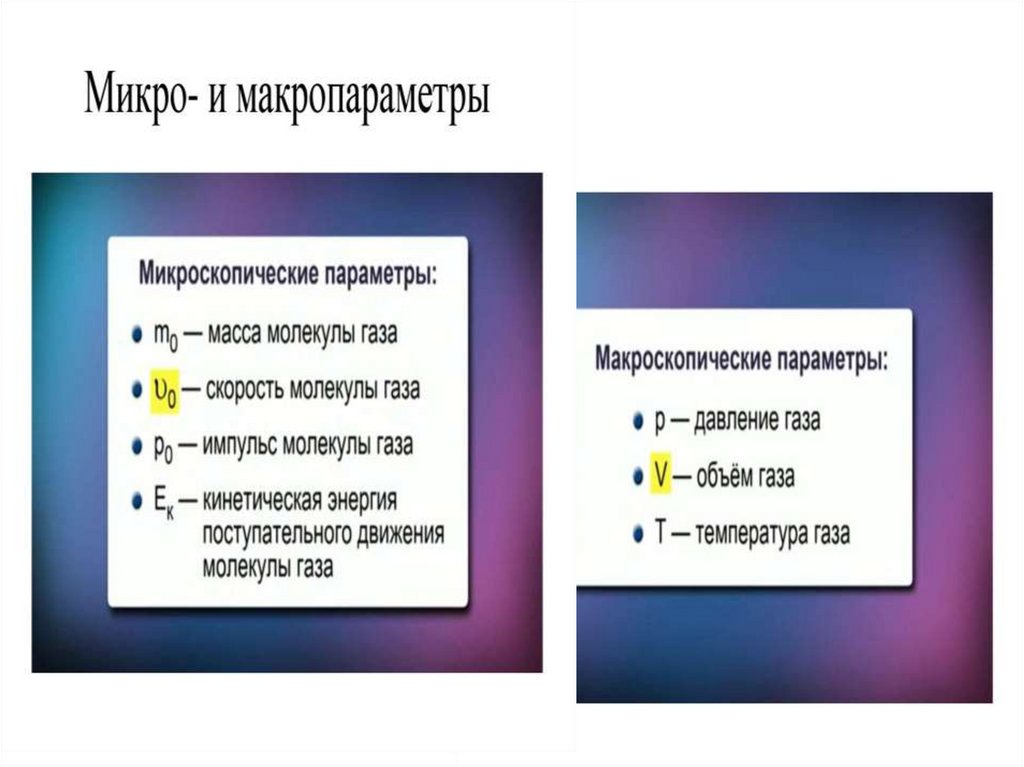 Микро- и макропараметры

Микроскопические параметры:

• $m_0$ — масса молекулы газа
• $\upsilon_0$ — скорость молекулы газа
• $p_0$ — импульс молекулы газа
• $E_к$ — кинетическая энергия поступательного движения молекулы газа

Макроскопические параметры:

• p — давление газа
• V — объём газа
• T — температура газа